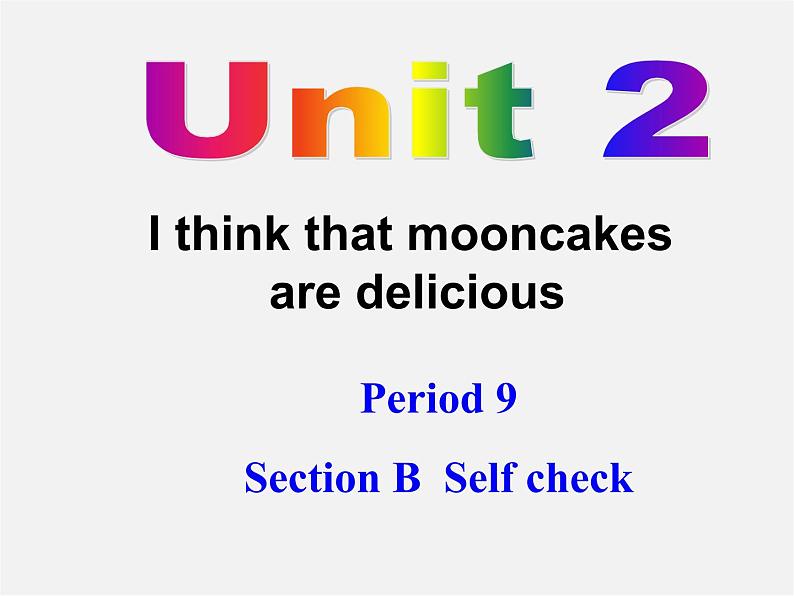 Unit 2

I think that mooncakes are delicious

Period 9

Section B Self check